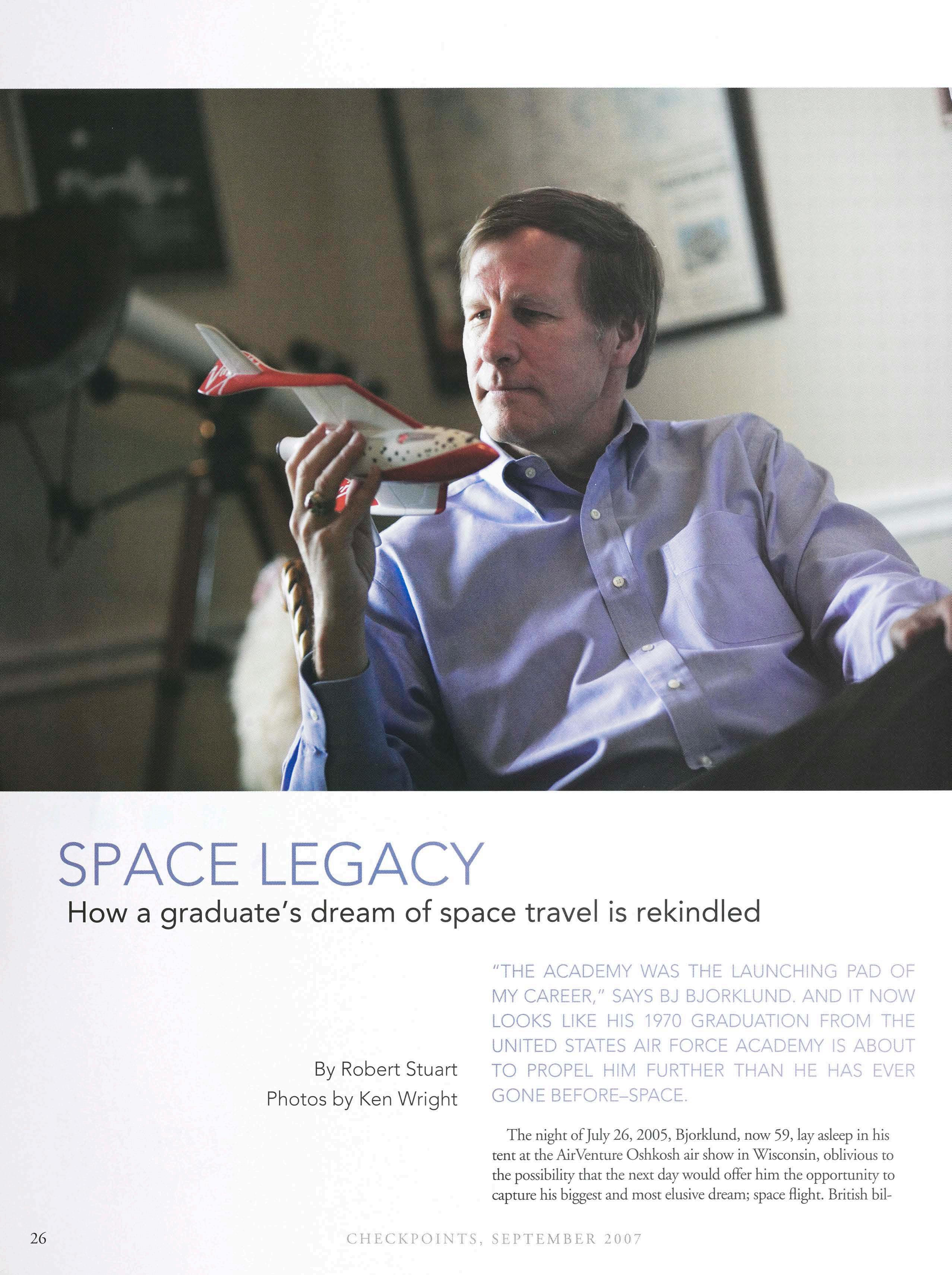 SPACE LEGACY

How a graduate's dream of space travel is rekindled

By Robert Stuart
Photos by Ken Wright

"THE ACADEMY WAS THE LAUNCHING PAD OF MY CAREER," SAYS BJ BJORKLUND. AND IT NOW LOOKS LIKE HIS 1970 GRADUATION FROM THE UNITED STATES AIR FORCE ACADEMY IS ABOUT TO PROPEL HIM FURTHER THAN HE HAS EVER GONE BEFORE–SPACE.

The night of July 26, 2005, Bjorklund, now 59, lay asleep in his tent at the AirVenture Oshkosh air show in Wisconsin, oblivious to the possibility that the next day would offer him the opportunity to capture his biggest and most elusive dream; space flight. British bil-

26

CHECKPOINTS, SEPTEMBER 2007